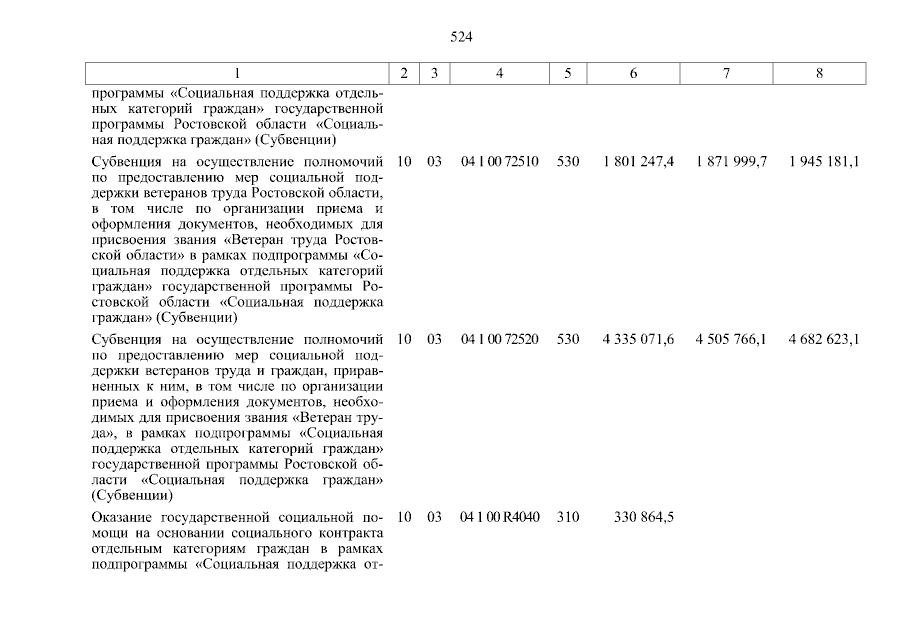 524

| 1 | 2 | 3 | 4 | 5 | 6 | 7 | 8 |
|---|---|---|---|---|---|---|---|
| программы «Социальная поддержка отдельных категорий граждан» государственной программы Ростовской области «Социальная поддержка граждан» (Субвенции) | | | | | | | |
| Субвенция на осуществление полномочий по предоставлению мер социальной поддержки ветеранов труда Ростовской области, в том числе по организации приема и оформления документов, необходимых для присвоения звания «Ветеран труда Ростовской области» в рамках подпрограммы «Социальная поддержка отдельных категорий граждан» государственной программы Ростовской области «Социальная поддержка граждан» (Субвенции) | 10 | 03 | 04 1 00 72510 | 530 | 1 801 247,4 | 1 871 999,7 | 1 945 181,1 |
| Субвенция на осуществление полномочий по предоставлению мер социальной поддержки ветеранов труда и граждан, приравненных к ним, в том числе по организации приема и оформления документов, необходимых для присвоения звания «Ветеран труда», в рамках подпрограммы «Социальная поддержка отдельных категорий граждан» государственной программы Ростовской области «Социальная поддержка граждан» (Субвенции) | 10 | 03 | 04 1 00 72520 | 530 | 4 335 071,6 | 4 505 766,1 | 4 682 623,1 |
| Оказание государственной социальной помощи на основании социального контракта отдельным категориям граждан в рамках подпрограммы «Социальная поддержка от- | 10 | 03 | 04 1 00 R4040 | 310 | 330 864,5 | | |